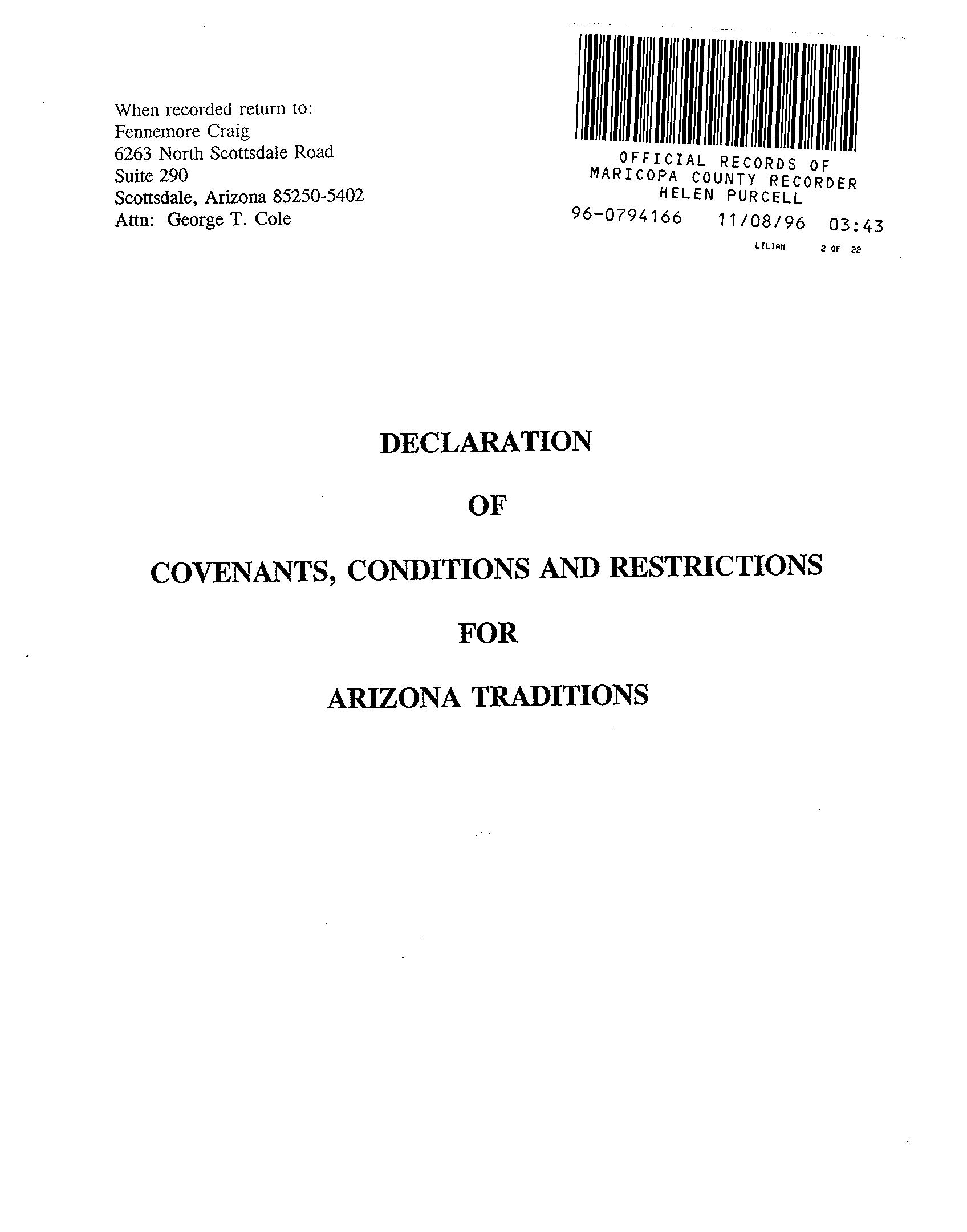 When recorded return to:
Fennemore Craig
6263 North Scottsdale Road
Suite 290
Scottsdale, Arizona 85250-5402
Attn: George T. Cole

OFFICIAL RECORDS OF
MARICOPA COUNTY RECORDER
HELEN PURCELL
96-0794166 11/08/96 03:43
LILIAN 2 OF 22

DECLARATION

OF

COVENANTS, CONDITIONS AND RESTRICTIONS

FOR

ARIZONA TRADITIONS